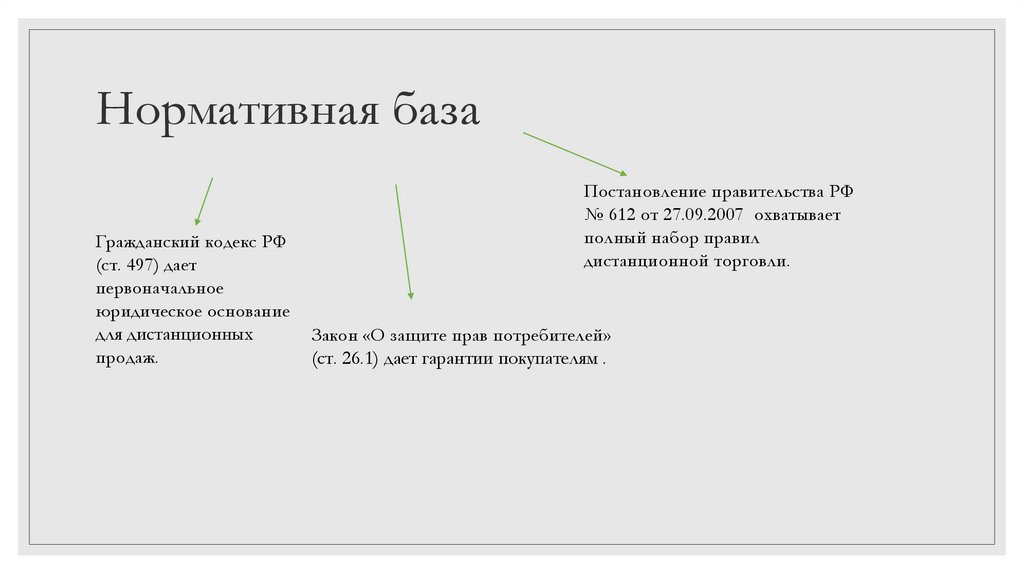 Нормативная база

Гражданский кодекс РФ (ст. 497) дает первоначальное юридическое основание для дистанционных продаж.

Закон «О защите прав потребителей» (ст. 26.1) дает гарантии покупателям .

Постановление правительства РФ № 612 от 27.09.2007 охватывает полный набор правил дистанционной торговли.